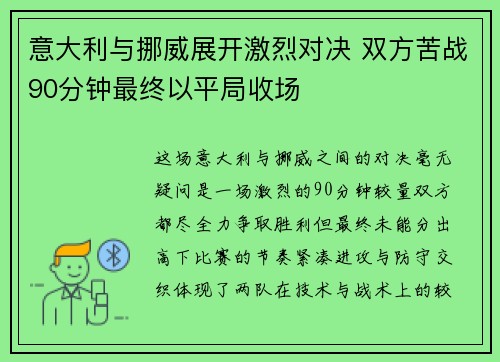 意大利与挪威展开激烈对决 双方苦战90分钟最终以平局收场

这场意大利与挪威之间的对决毫无疑问是一场激烈的90分钟较量双方都尽全力争取胜利但最终未能分出高下比赛的节奏紧凑进攻与防守交织体现了两队在技术与战术上的较